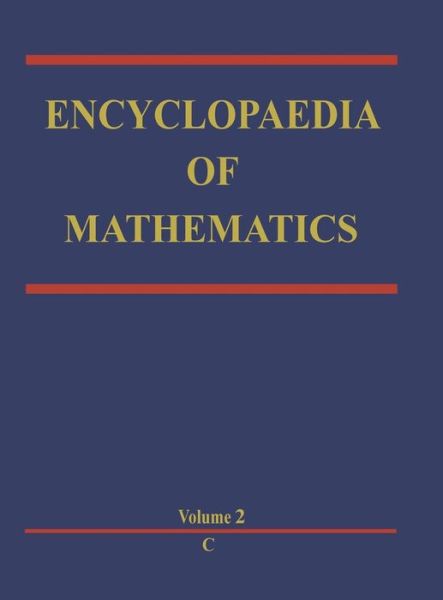 ENCYCLOPAEDIA
OF
MATHEMATICS

Volume 2
C